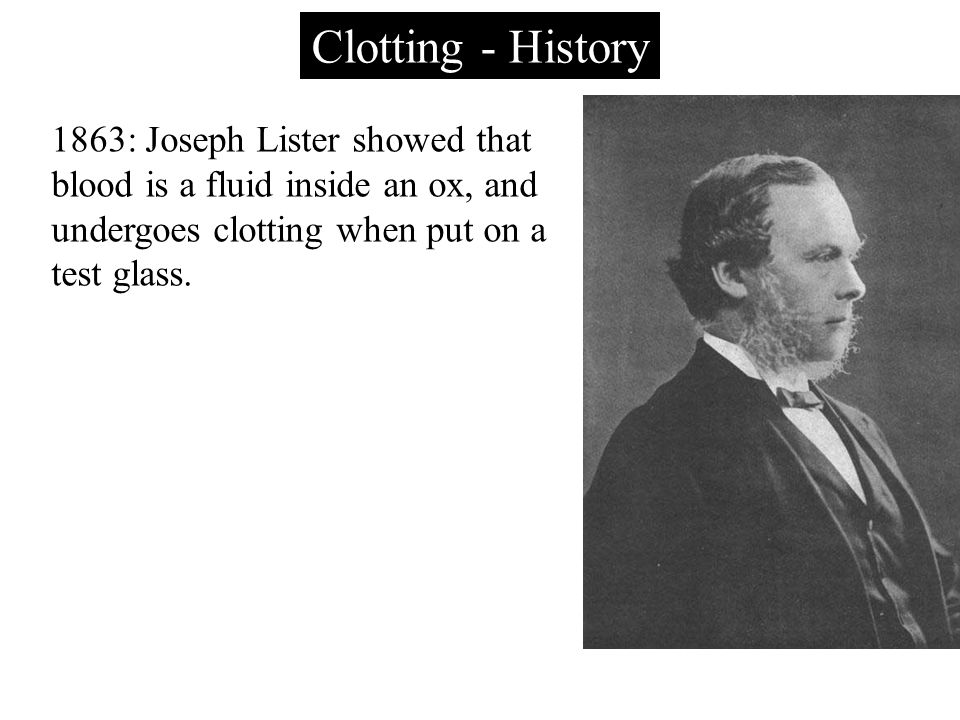 Clotting - History

1863: Joseph Lister showed that blood is a fluid inside an ox, and undergoes clotting when put on a test glass.